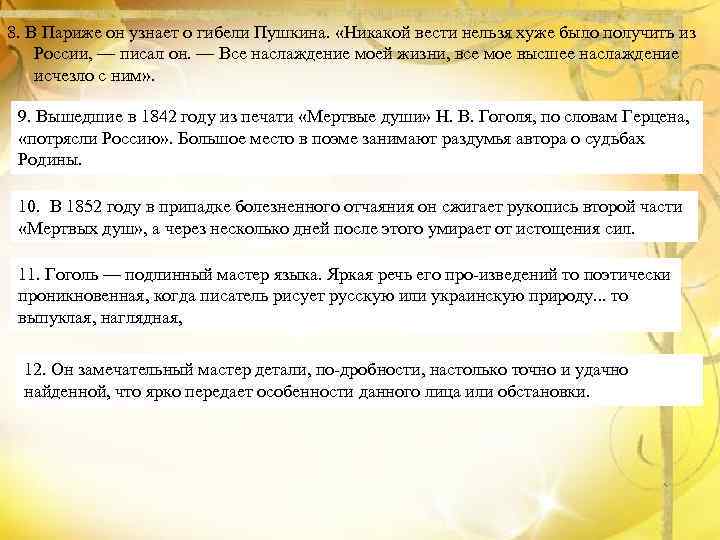 8. В Париже он узнает о гибели Пушкина. «Никакой вести нельзя хуже было получить из России, — писал он. — Все наслаждение моей жизни, все мое высшее наслаждение исчезло с ним».

9. Вышедшие в 1842 году из печати «Мертвые души» Н. В. Гоголя, по словам Герцена, «потрясли Россию». Большое место в поэме занимают раздумья автора о судьбах Родины.

10. В 1852 году в припадке болезненного отчаяния он сжигает рукопись второй части «Мертвых душ», а через несколько дней после этого умирает от истощения сил.

11. Гоголь — подлинный мастер языка. Яркая речь его про-изведений то поэтически проникновенная, когда писатель рисует русскую или украинскую природу... то выпуклая, наглядная,

12. Он замечательный мастер детали, по-дробности, настолько точно и удачно найденной, что ярко передает особенности данного лица или обстановки.